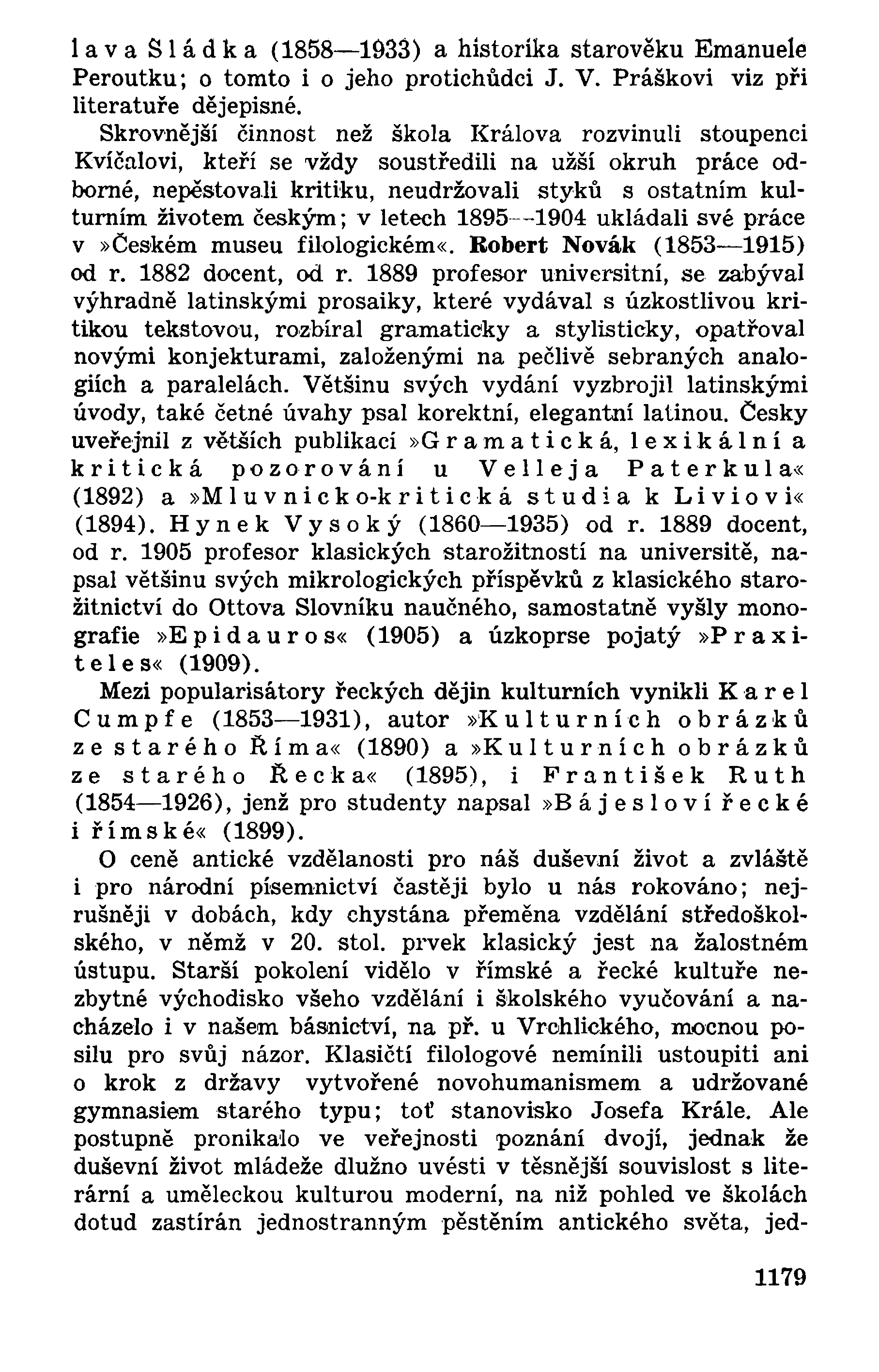 lava Sládka (1858—1933) a historika starověku Emanuele Peroutku; o tomto i o jeho protichůdci J. V. Práškovi viz při literatuře dějepisné.

Skrovnější činnost než škola Králova rozvinuli stoupenci Kvíčalovi, kteří se vždy soustředili na užší okruh práce odborné, nepěstovali kritiku, neudržovali styků s ostatním kulturním životem českým; v letech 1895—1904 ukládali své práce v »Českém museu filologickém«. Robert Novák (1853—1915) od r. 1882 docent, od r. 1889 profesor universitní, se zabýval výhradně latinskými prosaiky, které vydával s úzkostlivou kritikou tekstovou, rozbíral gramaticky a stylisticky, opatřoval novými konjekturami, založenými na pečlivě sebraných analogiích a paralelách. Většinu svých vydání vyzbrojil latinskými úvody, také četné úvahy psal korektní, elegantní latinou. Česky uveřejnil z větších publikací »Gramatická, lexikální a kritická pozorování u Velleja Paterkula« (1892) a »Mluvnicko-kritická studia k Liviovi« (1894). Hynek Vysoký (1860—1935) od r. 1889 docent, od r. 1905 profesor klasických starožitností na universitě, napsal většinu svých mikrologických příspěvků z klasického starožitnictví do Ottova Slovníku naučného, samostatně vyšly monografie »Epidauros« (1905) a úzkoprse pojatý »Praxiteles« (1909).

Mezi popularisátory řeckých dějin kulturních vynikli Karel Cumpfe (1853—1931), autor »Kulturních obrázků ze starého Říma« (1890) a »Kulturních obrázků ze starého Řecka« (1895), i František Ruth (1854—1926), jenž pro studenty napsal »Bájesloví řecké i římské« (1899).

O ceně antické vzdělanosti pro náš duševní život a zvláště i pro národní písemnictví častěji bylo u nás rokováno; nejrušněji v dobách, kdy chystána přeměna vzdělání středoškolského, v němž v 20. stol. prvek klasický jest na žalostném ústupu. Starší pokolení vidělo v římské a řecké kultuře nezbytné východisko všeho vzdělání i školského vyučování a nacházelo i v našem básnictví, na př. u Vrchlického, mocnou posilu pro svůj názor. Klasičtí filologové nemínili ustoupiti ani o krok z državy vytvořené novohumanismem a udržované gymnasiem starého typu; toť stanovisko Josefa Krále. Ale postupně pronikalo ve veřejnosti poznání dvojí, jednak že duševní život mládeže dlužno uvésti v těsnější souvislost s literární a uměleckou kulturou moderní, na niž pohled ve školách dotud zastírán jednostranným pěstěním antického světa, jed-

1179